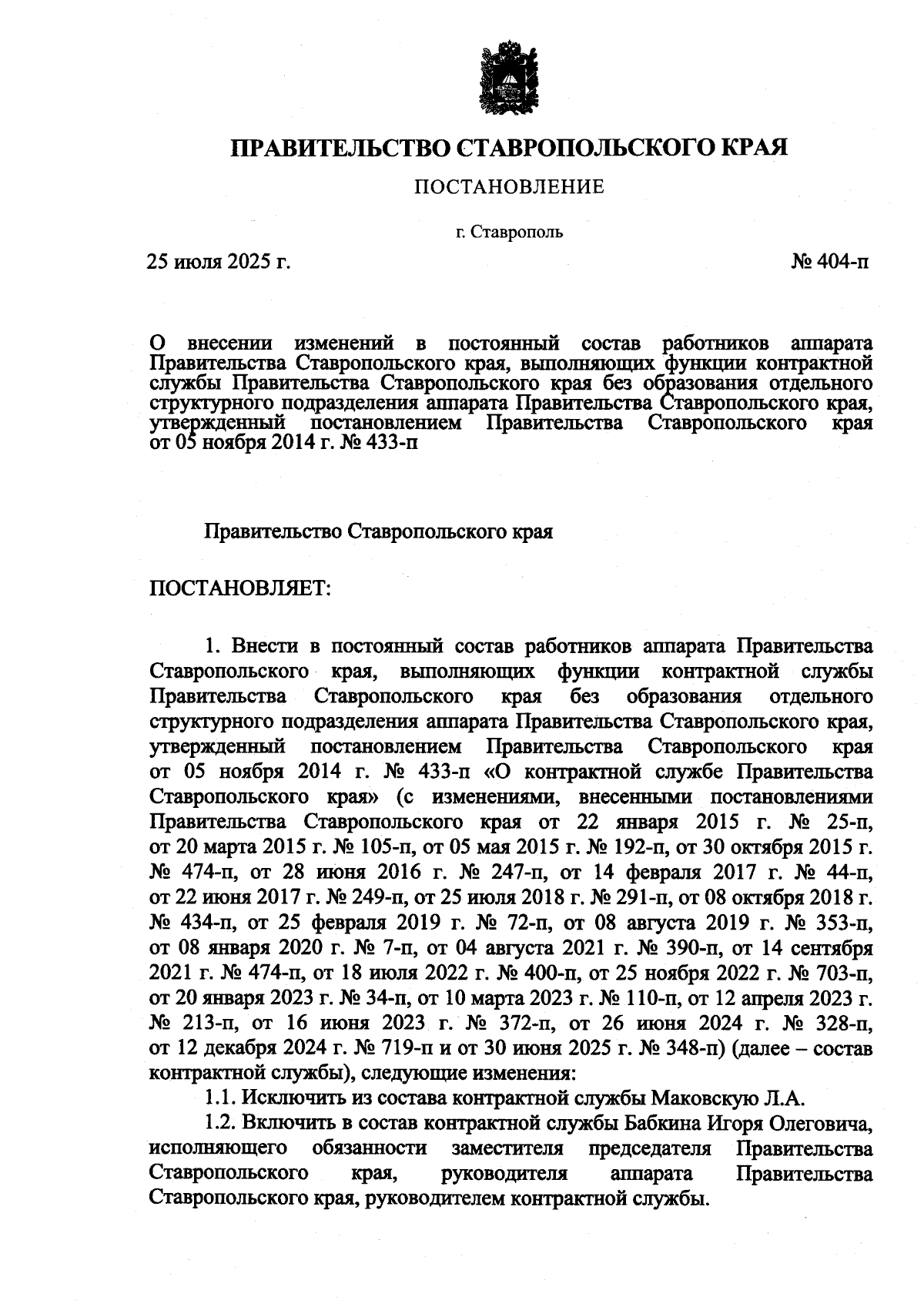 ПРАВИТЕЛЬСТВО СТАВРОПОЛЬСКОГО КРАЯ

ПОСТАНОВЛЕНИЕ

г. Ставрополь

25 июля 2025 г.

№ 404-п

О внесении изменений в постоянный состав работников аппарата Правительства Ставропольского края, выполняющих функции контрактной службы Правительства Ставропольского края без образования отдельного структурного подразделения аппарата Правительства Ставропольского края, утвержденный постановлением Правительства Ставропольского края от 05 ноября 2014 г. № 433-п

Правительство Ставропольского края

ПОСТАНОВЛЯЕТ:

1. Внести в постоянный состав работников аппарата Правительства Ставропольского края, выполняющих функции контрактной службы Правительства Ставропольского края без образования отдельного структурного подразделения аппарата Правительства Ставропольского края, утвержденный постановлением Правительства Ставропольского края от 05 ноября 2014 г. № 433-п «О контрактной службе Правительства Ставропольского края» (с изменениями, внесенными постановлениями Правительства Ставропольского края от 22 января 2015 г. № 25-п, от 20 марта 2015 г. № 105-п, от 05 мая 2015 г. № 192-п, от 30 октября 2015 г. № 474-п, от 28 июня 2016 г. № 247-п, от 14 февраля 2017 г. № 44-п, от 22 июня 2017 г. № 249-п, от 25 июля 2018 г. № 291-п, от 08 октября 2018 г. № 434-п, от 25 февраля 2019 г. № 72-п, от 08 августа 2019 г. № 353-п, от 08 января 2020 г. № 7-п, от 04 августа 2021 г. № 390-п, от 14 сентября 2021 г. № 474-п, от 18 июля 2022 г. № 400-п, от 25 ноября 2022 г. № 703-п, от 20 января 2023 г. № 34-п, от 10 марта 2023 г. № 110-п, от 12 апреля 2023 г. № 213-п, от 16 июня 2023 г. № 372-п, от 26 июня 2024 г. № 328-п, от 12 декабря 2024 г. № 719-п и от 30 июня 2025 г. № 348-п) (далее – состав контрактной службы), следующие изменения:

1.1. Исключить из состава контрактной службы Маковскую Л.А.

1.2. Включить в состав контрактной службы Бабкина Игоря Олеговича, исполняющего обязанности заместителя председателя Правительства Ставропольского края, руководителя аппарата Правительства Ставропольского края, руководителем контрактной службы.